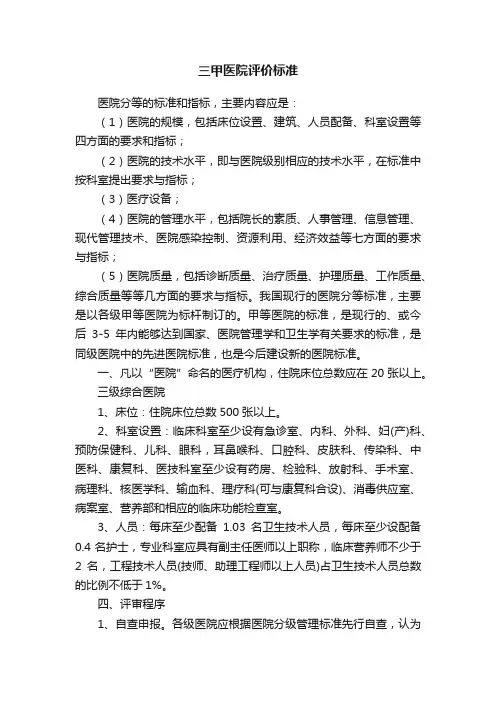 三甲医院评价标准

医院分等的标准和指标，主要内容应是：

（1）医院的规模，包括床位设置、建筑、人员配备、科室设置等四方面的要求和指标；

（2）医院的技术水平，即与医院级别相应的技术水平，在标准中按科室提出要求与指标；

（3）医疗设备；

（4）医院的管理水平，包括院长的素质、人事管理、信息管理、现代管理技术、医院感染控制、资源利用、经济效益等七方面的要求与指标；

（5）医院质量，包括诊断质量、治疗质量、护理质量、工作质量、综合质量等等几方面的要求与指标。我国现行的医院分等标准，主要是以各级甲等医院为标杆制订的。甲等医院的标准，是现行的、或今后 3-5 年内能够达到国家、医院管理学和卫生学有关要求的标准，是同级医院中的先进医院标准，也是今后建设新的医院标准。

一、凡以“医院”命名的医疗机构，住院床位总数应在 20 张以上。

三级综合医院

1、床位：住院床位总数 500 张以上。

2、科室设置：临床科室至少设有急诊室、内科、外科、妇(产)科、预防保健科、儿科、眼科，耳鼻喉科、口腔科、皮肤科、传染科、中医科、康复科、医技科室至少设有药房、检验科、放射科、手术室、病理科、核医学科、输血科、理疗科(可与康复科合设)、消毒供应室、病案室、营养部和相应的临床功能检查室。

3、人员：每床至少配备 1.03 名卫生技术人员，每床至少设配备 0.4 名护士，专业科室应具有副主任医师以上职称，临床营养师不少于 2 名，工程技术人员(技师、助理工程师以上人员)占卫生技术人员总数的比例不低于 1%。

四、评审程序

1、自查申报。各级医院应根据医院分级管理标准先行自查，认为